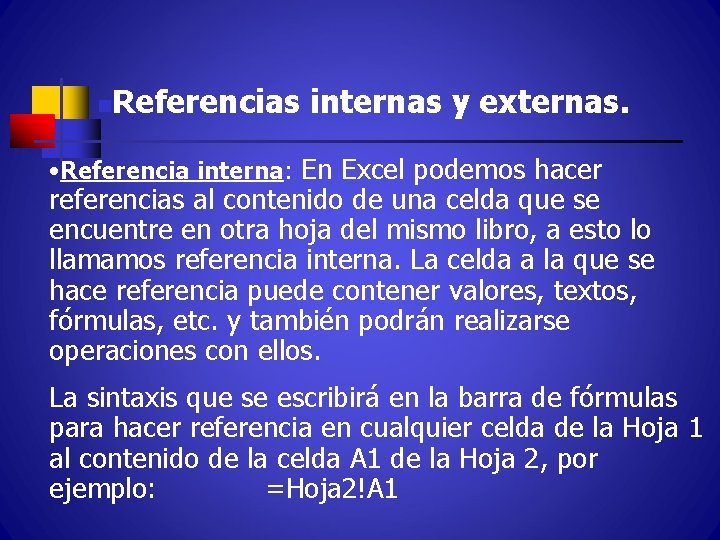 Referencias internas y externas.

•Referencia interna: En Excel podemos hacer referencias al contenido de una celda que se encuentre en otra hoja del mismo libro, a esto lo llamamos referencia interna. La celda a la que se hace referencia puede contener valores, textos, fórmulas, etc. y también podrán realizarse operaciones con ellos.

La sintaxis que se escribirá en la barra de fórmulas para hacer referencia en cualquier celda de la Hoja 1 al contenido de la celda A1 de la Hoja 2, por ejemplo: =Hoja2!A1